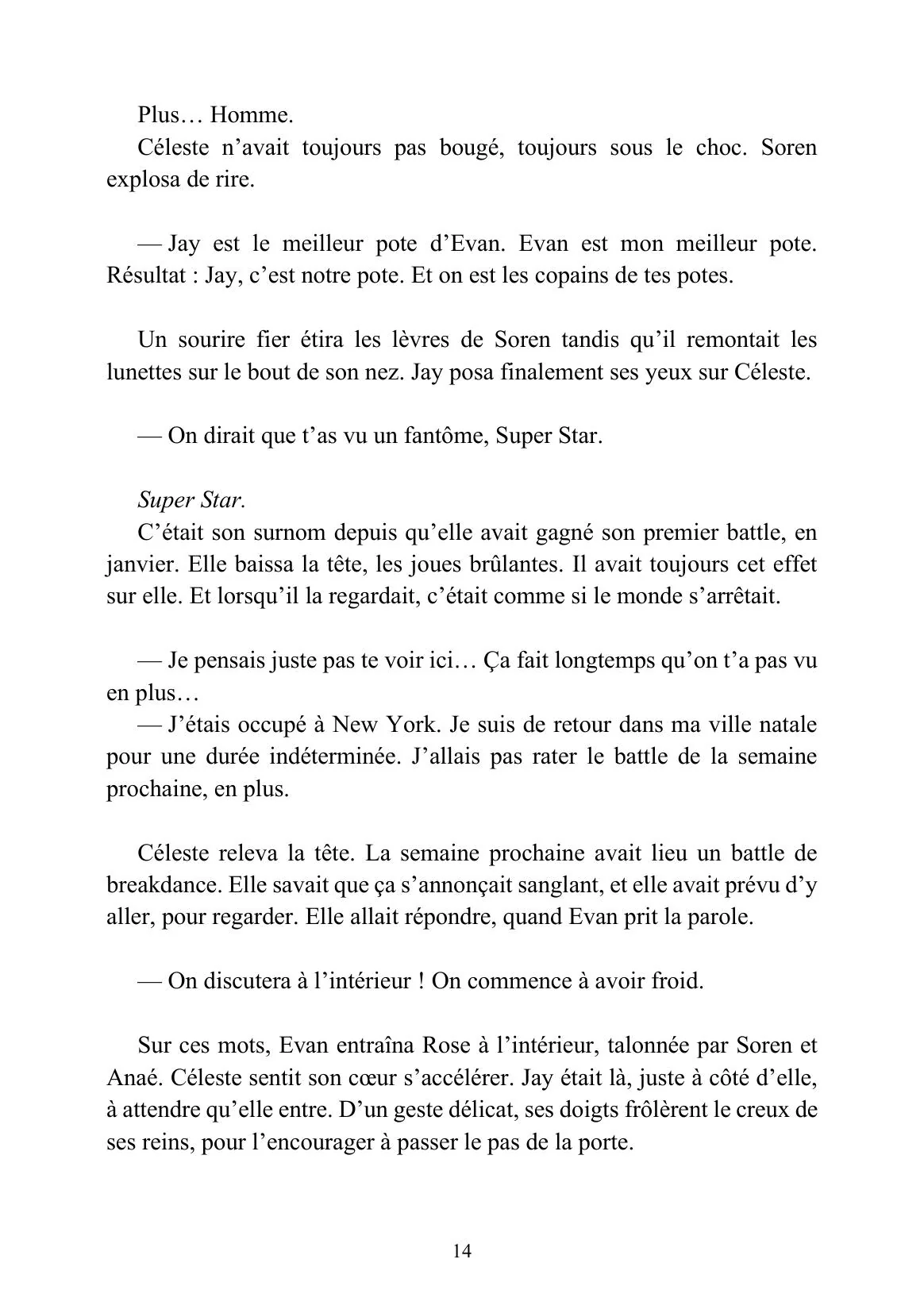 Plus… Homme.

Céleste n'avait toujours pas bougé, toujours sous le choc. Soren explosa de rire.

— Jay est le meilleur pote d'Evan. Evan est mon meilleur pote. Résultat : Jay, c'est notre pote. Et on est les copains de tes potes.

Un sourire fier étira les lèvres de Soren tandis qu'il remontait les lunettes sur le bout de son nez. Jay posa finalement ses yeux sur Céleste.

— On dirait que t'as vu un fantôme, Super Star.

Super Star.

C'était son surnom depuis qu'elle avait gagné son premier battle, en janvier. Elle baissa la tête, les joues brûlantes. Il avait toujours cet effet sur elle. Et lorsqu'il la regardait, c'était comme si le monde s'arrêtait.

— Je pensais juste pas te voir ici… Ça fait longtemps qu'on t'a pas vu en plus…

— J'étais occupé à New York. Je suis de retour dans ma ville natale pour une durée indéterminée. J'allais pas rater le battle de la semaine prochaine, en plus.

Céleste releva la tête. La semaine prochaine avait lieu un battle de breakdance. Elle savait que ça s'annonçait sanglant, et elle avait prévu d'y aller, pour regarder. Elle allait répondre, quand Evan prit la parole.

— On discutera à l'intérieur ! On commence à avoir froid.

Sur ces mots, Evan entraîna Rose à l'intérieur, talonnée par Soren et Anaé. Céleste sentit son cœur s'accélérer. Jay était là, juste à côté d'elle, à attendre qu'elle entre. D'un geste délicat, ses doigts frôlèrent le creux de ses reins, pour l'encourager à passer le pas de la porte.

14